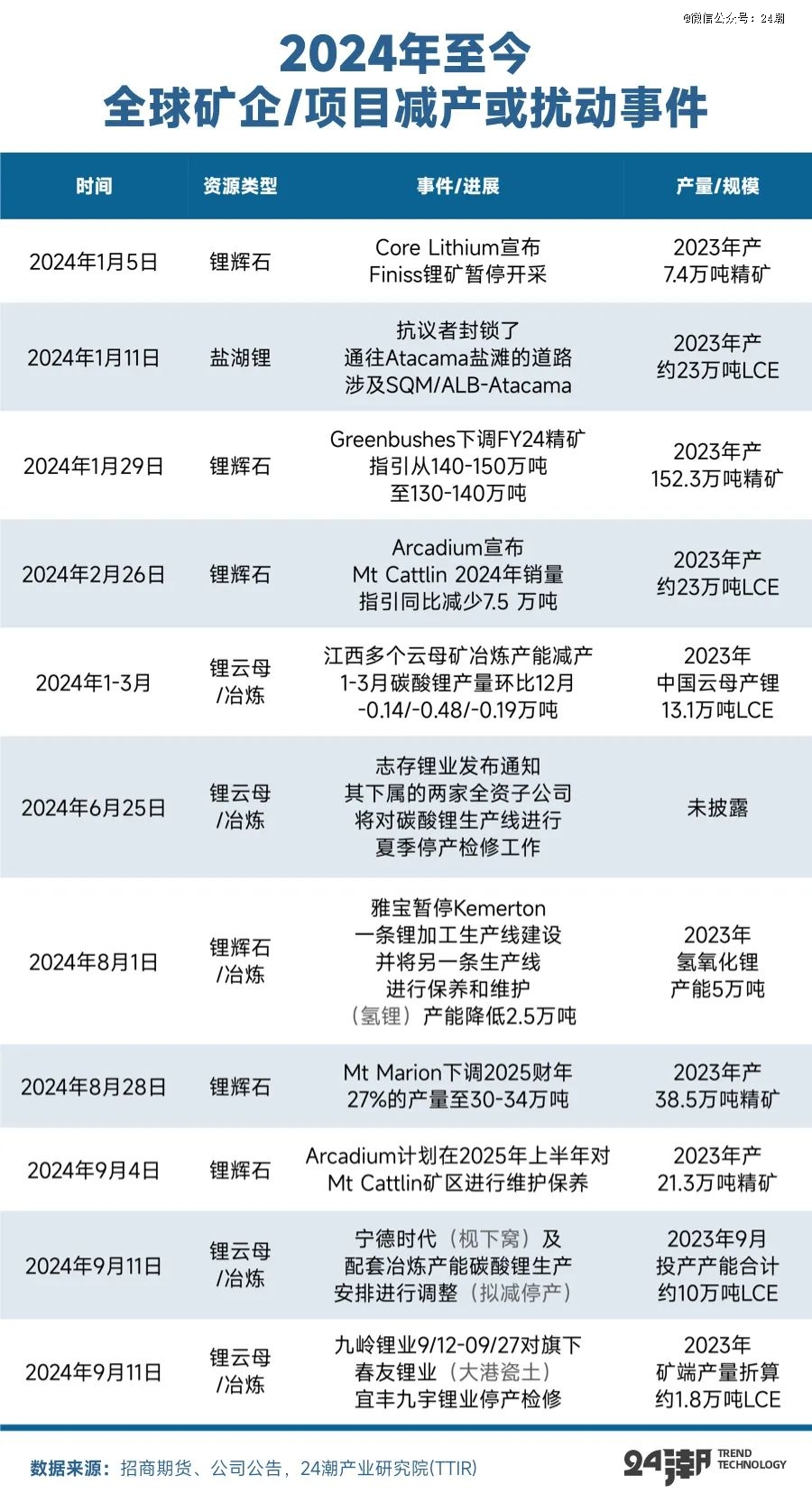 @微信公众号：24潮

2024年至今
全球矿企/项目减产或扰动事件

| 时间 | 资源类型 | 事件/进展 | 产量/规模 |
|---|---|---|---|
| 2024年1月5日 | 锂辉石 | Core Lithium宣布 Finiss锂矿暂停开采 | 2023年产 7.4万吨精矿 |
| 2024年1月11日 | 盐湖锂 | 抗议者封锁了 通往Atacama盐滩的道路 涉及SQM/ALB-Atacama | 2023年产 约23万吨LCE |
| 2024年1月29日 | 锂辉石 | Greenbushes下调FY24精矿 指引从140-150万吨 至130-140万吨 | 2023年产 152.3万吨精矿 |
| 2024年2月26日 | 锂辉石 | Arcadium宣布 Mt Cattlin 2024年销量 指引同比减少7.5 万吨 | 2023年产 约23万吨LCE |
| 2024年1-3月 | 锂云母 /冶炼 | 江西多个云母矿冶炼产能减产 1-3月碳酸锂产量环比12月 -0.14/-0.48/-0.19万吨 | 2023年 中国云母产锂 13.1万吨LCE |
| 2024年6月25日 | 锂云母 /冶炼 | 志存锂业发布通知 其下属的两家全资子公司 将对碳酸锂生产线进行 夏季停产检修工作 | 未披露 |
| 2024年8月1日 | 锂辉石 /冶炼 | 雅宝暂停Kemerton 一条锂加工生产线建设 并将另一条生产线 进行保养和维护 （氢锂）产能降低2.5万吨 | 2023年 氢氧化锂 产能5万吨 |
| 2024年8月28日 | 锂辉石 | Mt Marion下调2025财年 27%的产量至30-34万吨 | 2023年产 38.5万吨精矿 |
| 2024年9月4日 | 锂辉石 | Arcadium计划在2025年上半年对 Mt Cattlin矿区进行维护保养 | 2023年产 21.3万吨精矿 |
| 2024年9月11日 | 锂云母 /冶炼 | 宁德时代（枧下窝）及 配套冶炼产能碳酸锂生产 安排进行调整（拟减停产） | 2023年9月 投产产能合计 约10万吨LCE |
| 2024年9月11日 | 锂云母 /冶炼 | 九岭锂业9/12-09/27对旗下 春友锂业（大港瓷土） 宜丰九宇锂业停产检修 | 2023年 矿端产量折算 约1.8万吨LCE |

数据来源：招商期货、公司公告，24潮产业研究院(TTIR)

24潮 TREND TECHNOLOGY